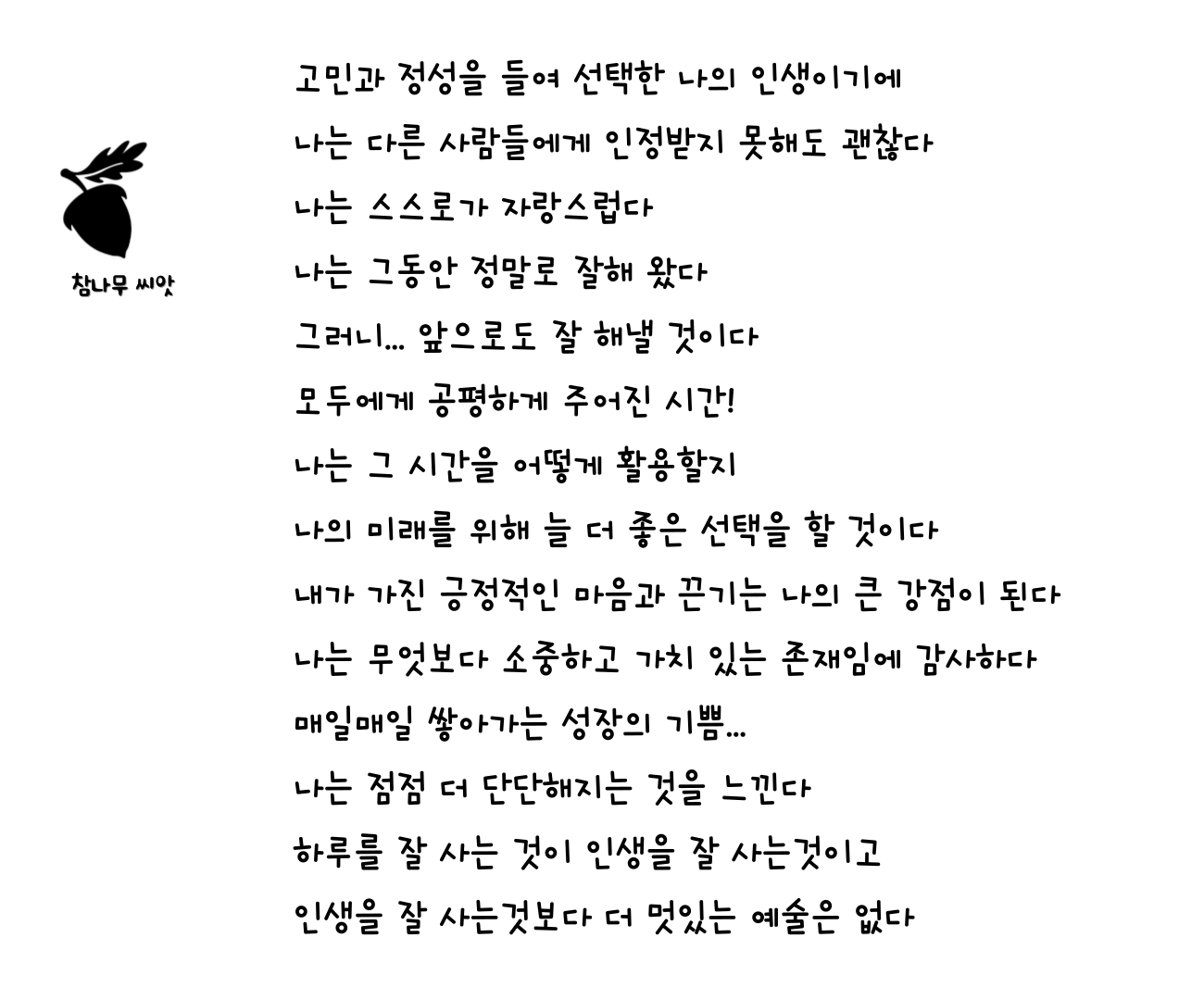 참나무 씨앗

고민과 정성을 들여 선택한 나의 인생이기에

나는 다른 사람들에게 인정받지 못해도 괜찮다

나는 스스로가 자랑스럽다

나는 그동안 정말로 잘해 왔다

그러니... 앞으로도 잘 해낼 것이다

모두에게 공평하게 주어진 시간!

나는 그 시간을 어떻게 활용할지

나의 미래를 위해 늘 더 좋은 선택을 할 것이다

내가 가진 긍정적인 마음과 끈기는 나의 큰 강점이 된다

나는 무엇보다 소중하고 가치 있는 존재임에 감사하다

매일매일 쌓아가는 성장의 기쁨...

나는 점점 더 단단해지는 것을 느낀다

하루를 잘 사는 것이 인생을 잘 사는것이고

인생을 잘 사는것보다 더 멋있는 예술은 없다